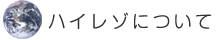 ハイレゾについて